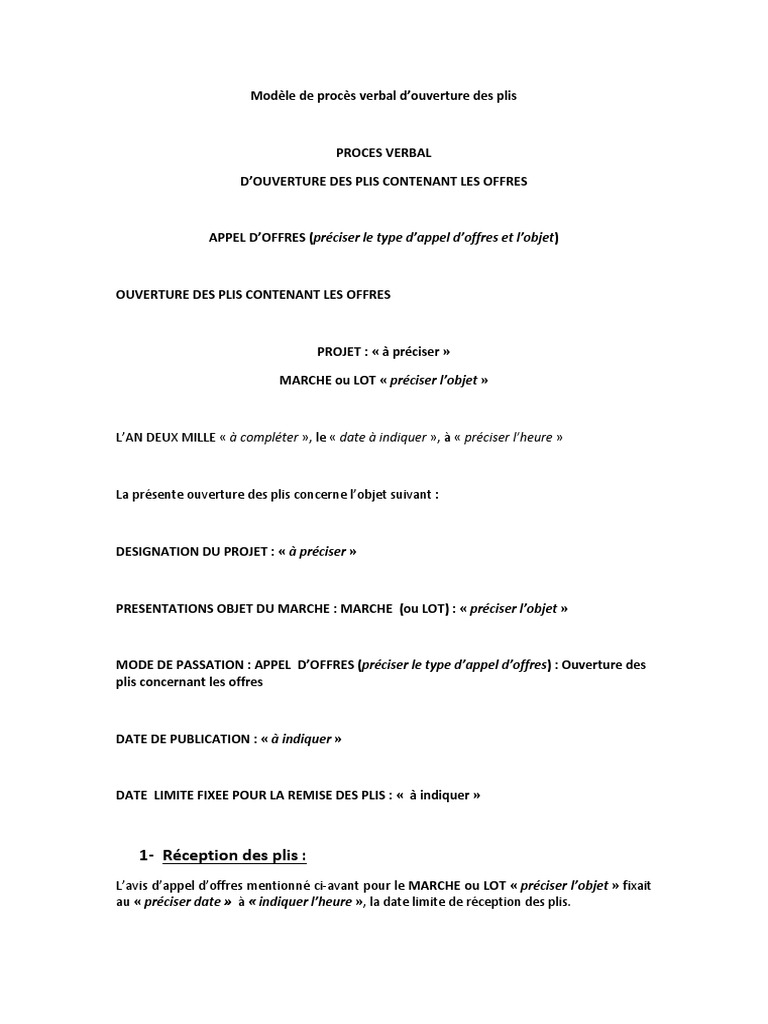 Modèle de procès verbal d'ouverture des plis

PROCES VERBAL

D'OUVERTURE DES PLIS CONTENANT LES OFFRES

APPEL D'OFFRES (préciser le type d'appel d'offres et l'objet)

OUVERTURE DES PLIS CONTENANT LES OFFRES

PROJET : « à préciser »

MARCHE ou LOT « préciser l'objet »

L'AN DEUX MILLE « à compléter », le « date à indiquer », à « préciser l'heure »

La présente ouverture des plis concerne l'objet suivant :

DESIGNATION DU PROJET : « à préciser »

PRESENTATIONS OBJET DU MARCHE : MARCHE (ou LOT) : « préciser l'objet »

MODE DE PASSATION : APPEL D'OFFRES (préciser le type d'appel d'offres) : Ouverture des plis concernant les offres

DATE DE PUBLICATION : « à indiquer »

DATE LIMITE FIXEE POUR LA REMISE DES PLIS : « à indiquer »

1- Réception des plis :

L'avis d'appel d'offres mentionné ci-avant pour le MARCHE ou LOT « préciser l'objet » fixait au « préciser date » à « indiquer l'heure », la date limite de réception des plis.